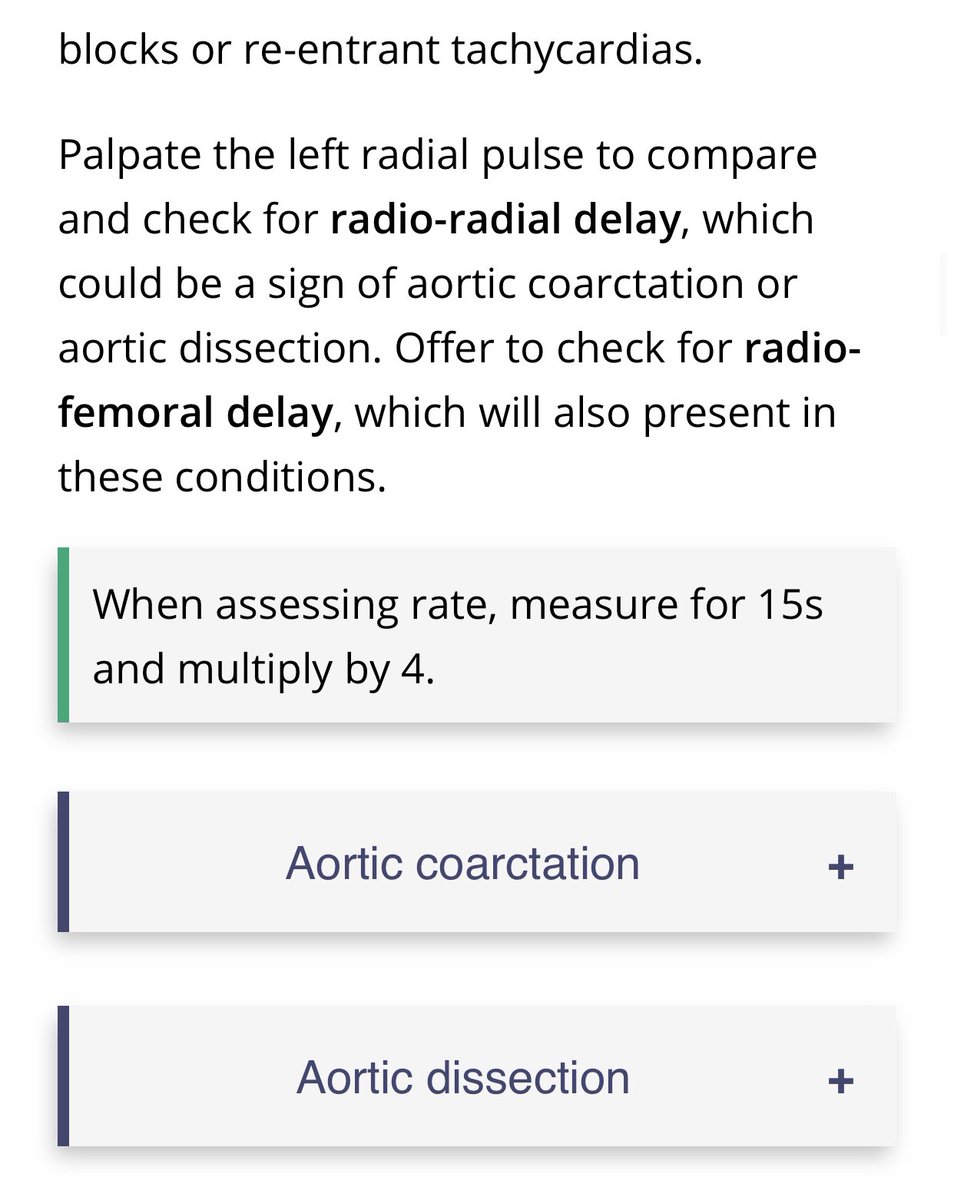 blocks or re-entrant tachycardias.

Palpate the left radial pulse to compare and check for radio-radial delay, which could be a sign of aortic coarctation or aortic dissection. Offer to check for radio-femoral delay, which will also present in these conditions.

When assessing rate, measure for 15s and multiply by 4.

Aortic coarctation +

Aortic dissection +